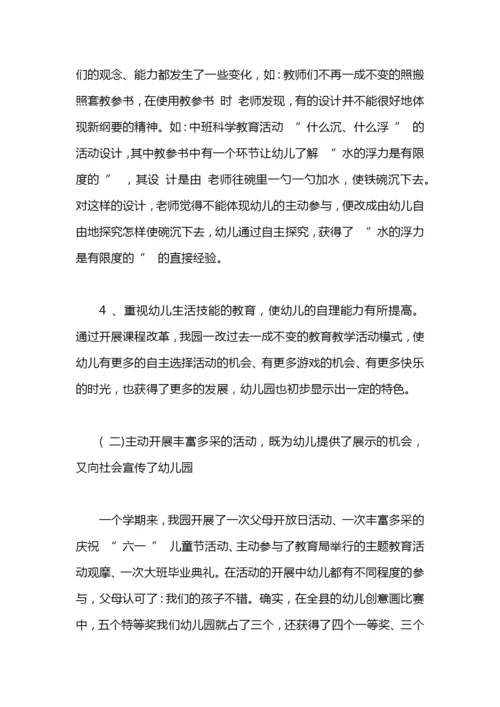 们的观念、能力都发生了一些变化，如：教师们不再一成不变的照搬照套教参书，在使用教参书 时 老师发现，有的设计并不能很好地体现新纲要的精神。如：中班科学教育活动 “ 什么沉、什么浮 ” 的活动设计，其中教参书中有一个环节让幼儿了解 “ 水的浮力是有限度的 ” ，其设 计是由 老师往碗里一勺一勺加水，使铁碗沉下去。对这样的设计，老师觉得不能体现幼儿的主动参与，便改成由幼儿自由地探究怎样使碗沉下去，幼儿通过自主探究，获得了 “ 水的浮力是有限度的 ” 的直接经验。

4 、重视幼儿生活技能的教育，使幼儿的自理能力有所提高。通过开展课程改革，我园一改过去一成不变的教育教学活动模式，使幼儿有更多的自主选择活动的机会、有更多游戏的机会、有更多快乐的时光，也获得了更多的发展，幼儿园也初步显示出一定的特色。

( 二)主动开展丰富多采的活动，既为幼儿提供了展示的机会，又向社会宣传了幼儿园

一个学期来，我园开展了一次父母开放日活动、一次丰富多采的庆祝 “ 六一 ” 儿童节活动、主动参与了教育局举行的主题教育活动观摩、一次大班毕业典礼。在活动的开展中幼儿都有不同程度的参与，父母认可了：我们的孩子不错。确实，在全县的幼儿创意画比赛中，五个特等奖我们幼儿园就占了三个，还获得了四个一等奖、三个